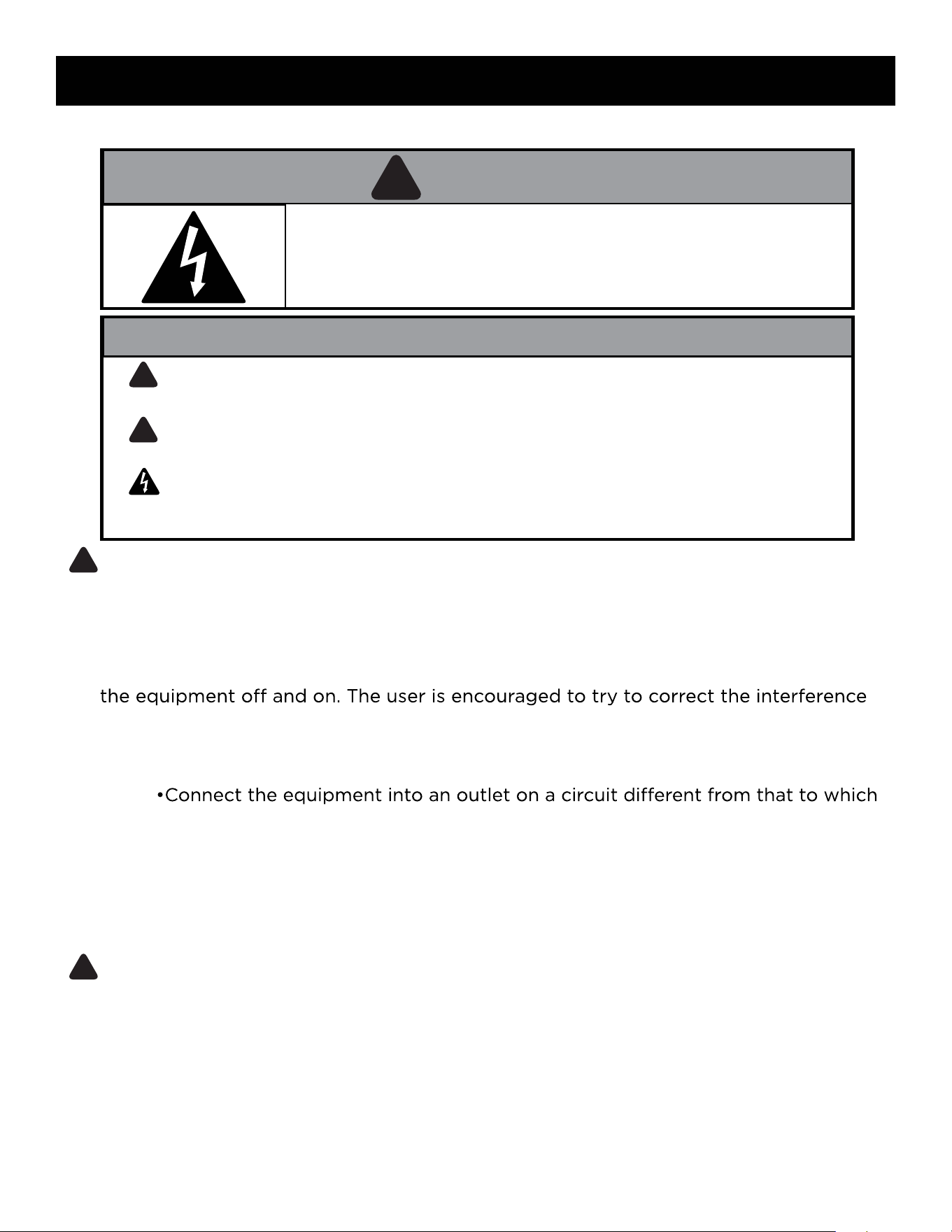 the equipment off and on. The user is encouraged to try to correct the interference

•Connect the equipment into an outlet on a circuit different from that to which